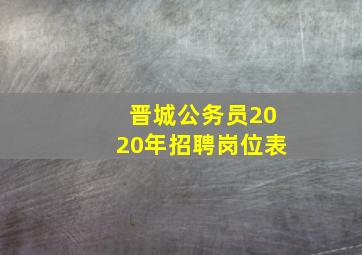 晋城公务员2020年招聘岗位表